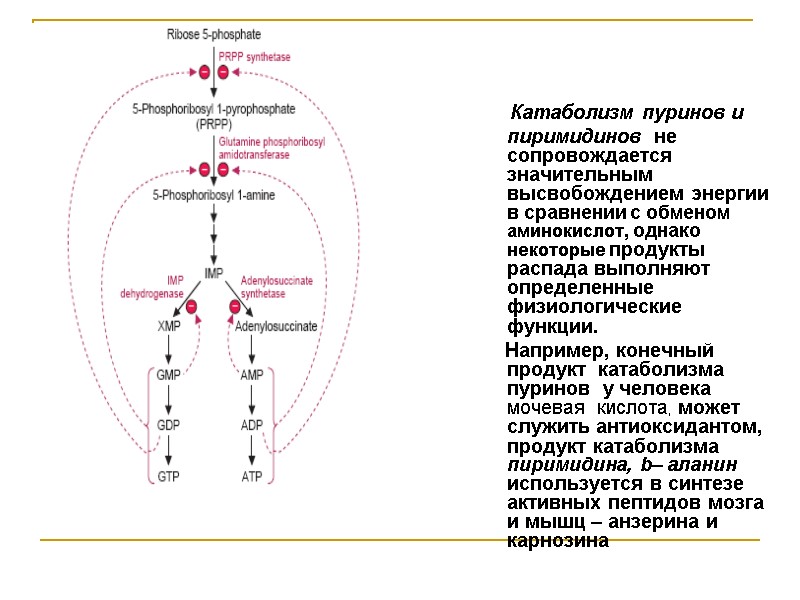 Ribose 5-phosphate
PRPP synthetase
5-Phosphoribosyl 1-pyrophosphate
(PRPP)
Glutamine phosphoribosyl amidotransferase
5-Phosphoribosyl 1-amine
IMP
IMP dehydrogenase
Adenylosuccinate synthetase
XMP
Adenylosuccinate
GMP
AMP
GDP
ADP
GTP
ATP

Катаболизм пуринов и пиримидинов не сопровождается значительным высвобождением энергии в сравнении с обменом аминокислот, однако некоторые продукты распада выполняют определенные физиологические функции.

Например, конечный продукт катаболизма пуринов у человека мочевая кислота, может служить антиоксидантом, продукт катаболизма пиримидина, b– аланин используется в синтезе активных пептидов мозга и мышц – анзерина и карнозина